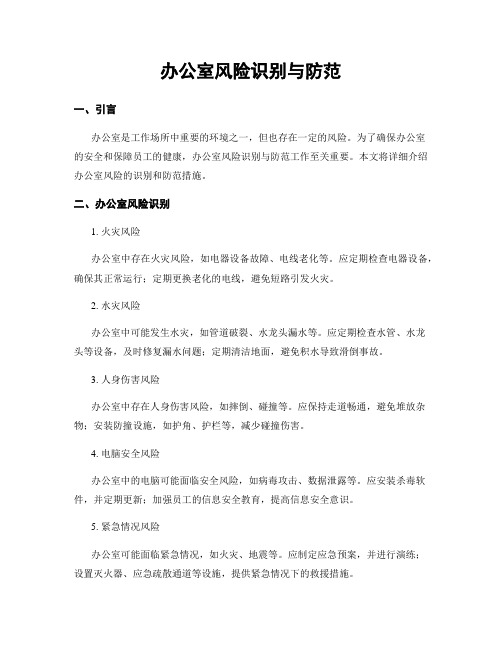 办公室风险识别与防范

一、引言

办公室是工作场所中重要的环境之一，但也存在一定的风险。为了确保办公室的安全和保障员工的健康，办公室风险识别与防范工作至关重要。本文将详细介绍办公室风险的识别和防范措施。

二、办公室风险识别

1. 火灾风险

办公室中存在火灾风险，如电器设备故障、电线老化等。应定期检查电器设备，确保其正常运行；定期更换老化的电线，避免短路引发火灾。

2. 水灾风险

办公室中可能发生水灾，如管道破裂、水龙头漏水等。应定期检查水管、水龙头等设备，及时修复漏水问题；定期清洁地面，避免积水导致滑倒事故。

3. 人身伤害风险

办公室中存在人身伤害风险，如摔倒、碰撞等。应保持走道畅通，避免堆放杂物；安装防撞设施，如护角、护栏等，减少碰撞伤害。

4. 电脑安全风险

办公室中的电脑可能面临安全风险，如病毒攻击、数据泄露等。应安装杀毒软件，并定期更新；加强员工的信息安全教育，提高信息安全意识。

5. 紧急情况风险

办公室可能面临紧急情况，如火灾、地震等。应制定应急预案，并进行演练；设置灭火器、应急疏散通道等设施，提供紧急情况下的救援措施。